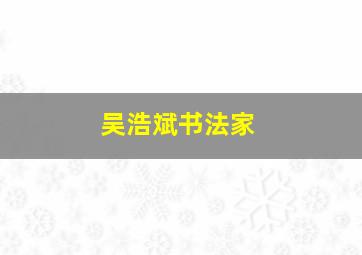 吴浩斌书法家